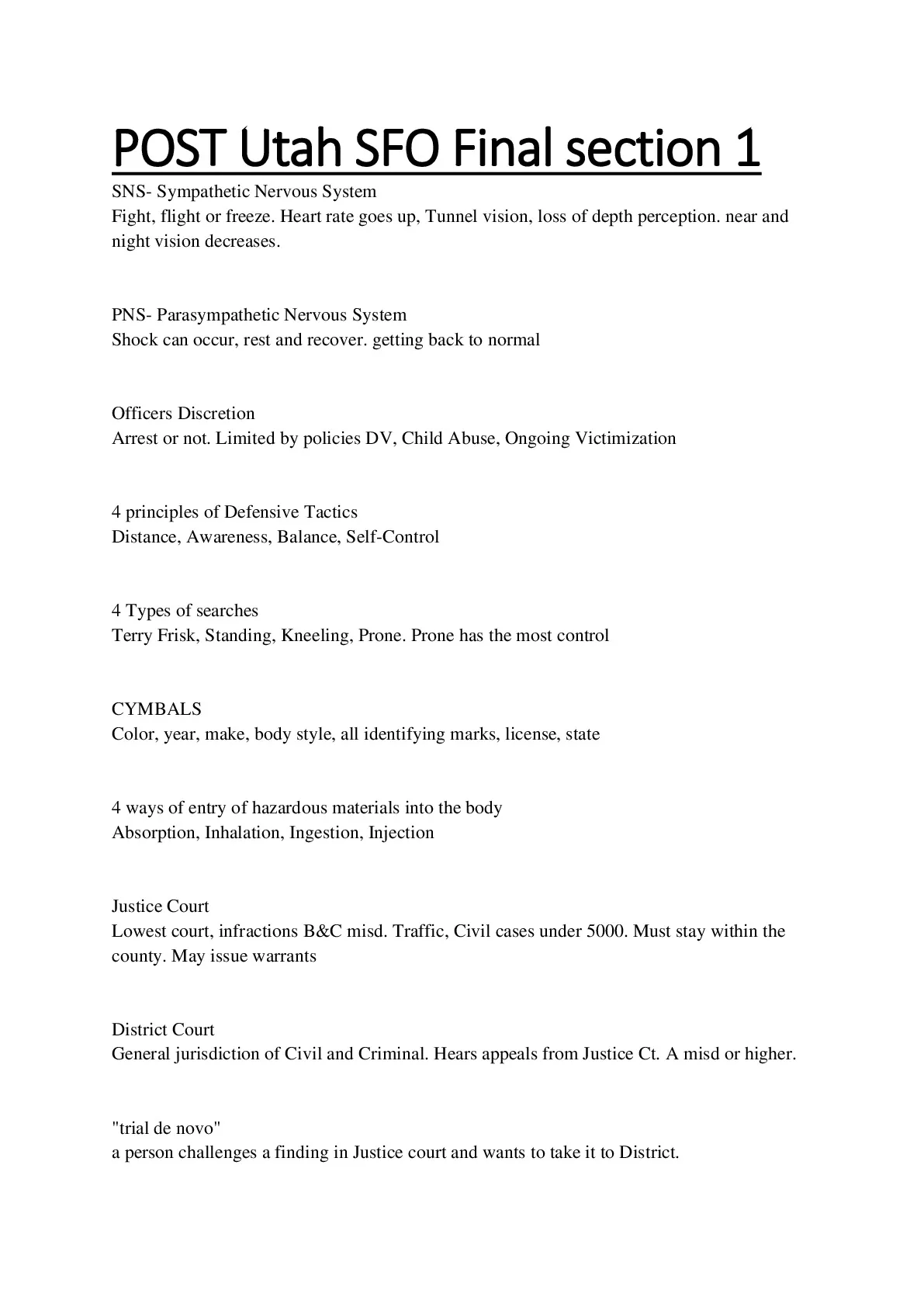 POST Utah SFO Final section 1

SNS- Sympathetic Nervous System
Fight, flight or freeze. Heart rate goes up, Tunnel vision, loss of depth perception. near and night vision decreases.

PNS- Parasympathetic Nervous System
Shock can occur, rest and recover. getting back to normal

Officers Discretion
Arrest or not. Limited by policies DV, Child Abuse, Ongoing Victimization

4 principles of Defensive Tactics
Distance, Awareness, Balance, Self-Control

4 Types of searches
Terry Frisk, Standing, Kneeling, Prone. Prone has the most control

CYMBALS
Color, year, make, body style, all identifying marks, license, state

4 ways of entry of hazardous materials into the body
Absorption, Inhalation, Ingestion, Injection

Justice Court
Lowest court, infractions B&C misd. Traffic, Civil cases under 5000. Must stay within the county. May issue warrants

District Court
General jurisdiction of Civil and Criminal. Hears appeals from Justice Ct. A misd or higher.

"trial de novo"
a person challenges a finding in Justice court and wants to take it to District.